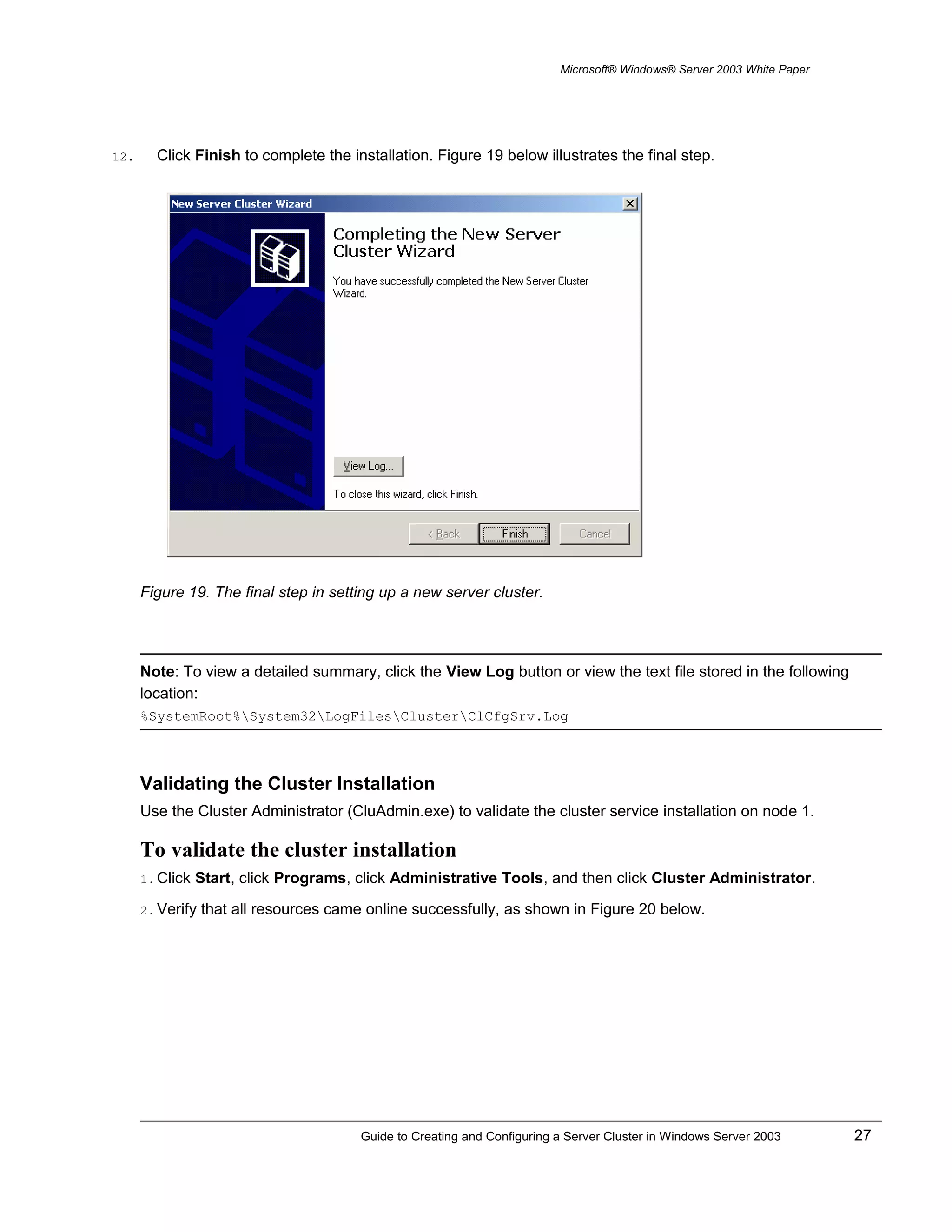 Microsoft® Windows® Server 2003 White Paper

12. Click Finish to complete the installation. Figure 19 below illustrates the final step.

New Server Cluster Wizard

Completing the New Server Cluster Wizard

You have successfully completed the New Server Cluster Wizard.

View Log...

To close this wizard, click Finish.

< Back Finish Cancel

Figure 19. The final step in setting up a new server cluster.

Note: To view a detailed summary, click the View Log button or view the text file stored in the following location:
%SystemRoot%\System32\LogFiles\Cluster\ClCfgSrv.Log

Validating the Cluster Installation

Use the Cluster Administrator (CluAdmin.exe) to validate the cluster service installation on node 1.

To validate the cluster installation

1. Click Start, click Programs, click Administrative Tools, and then click Cluster Administrator.

2. Verify that all resources came online successfully, as shown in Figure 20 below.

Guide to Creating and Configuring a Server Cluster in Windows Server 2003 27